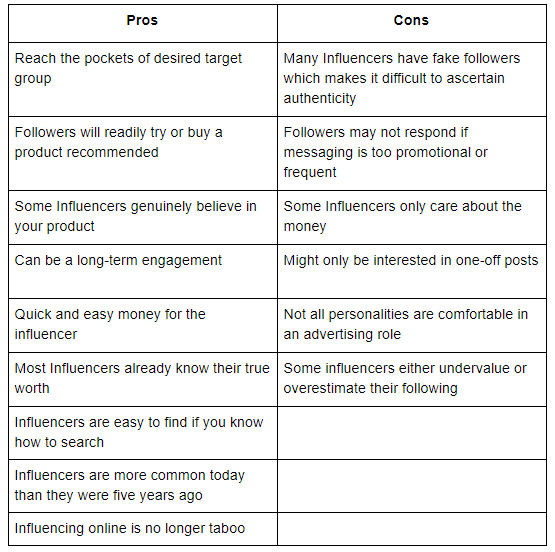 | Pros | Cons |
|---|---|
| Reach the pockets of desired target group | Many Influencers have fake followers which makes it difficult to ascertain authenticity |
| Followers will readily try or buy a product recommended | Followers may not respond if messaging is too promotional or frequent |
| Some Influencers genuinely believe in your product | Some Influencers only care about the money |
| Can be a long-term engagement | Might only be interested in one-off posts |
| Quick and easy money for the influencer | Not all personalities are comfortable in an advertising role |
| Most Influencers already know their true worth | Some influencers either undervalue or overestimate their following |
| Influencers are easy to find if you know how to search | |
| Influencers are more common today than they were five years ago | |
| Influencing online is no longer taboo | |